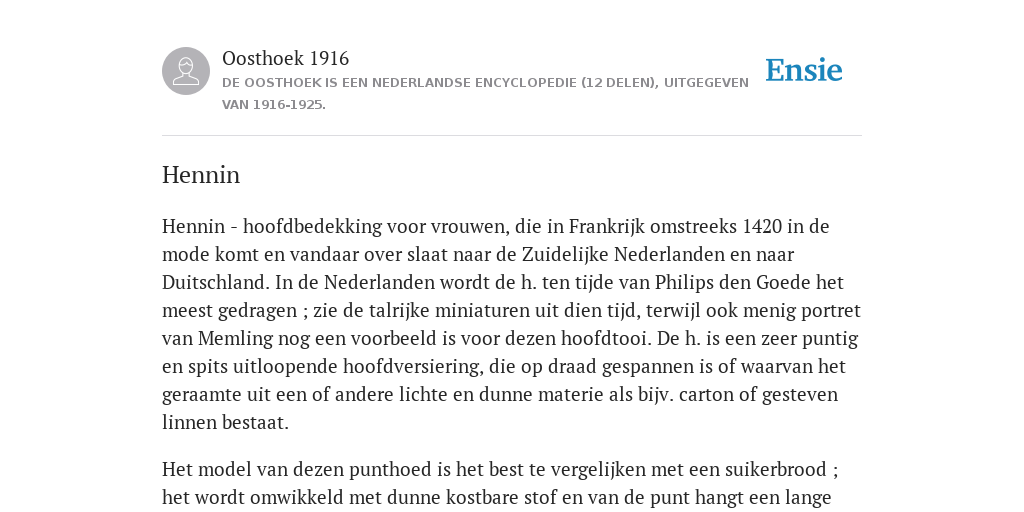 Oosthoek 1916

DE OOSTHOEK IS EEN NEDERLANDSE ENCYCLOPEDIE (12 DELEN), UITGEGEVEN VAN 1916-1925.

Ensie

Hennin

Hennin - hoofdbedekking voor vrouwen, die in Frankrijk omstreeks 1420 in de mode komt en vandaar over slaat naar de Zuidelijke Nederlanden en naar Duitschland. In de Nederlanden wordt de h. ten tijde van Philips den Goede het meest gedragen ; zie de talrijke miniaturen uit dien tijd, terwijl ook menig portret van Memling nog een voorbeeld is voor dezen hoofdtooi. De h. is een zeer puntig en spits uitloopende hoofdversiering, die op draad gespannen is of waarvan het geraamte uit een of andere lichte en dunne materie als bijv. carton of gesteven linnen bestaat.

Het model van dezen punthoed is het best te vergelijken met een suikerbrood ; het wordt omwikkeld met dunne kostbare stof en van de punt hangt een lange